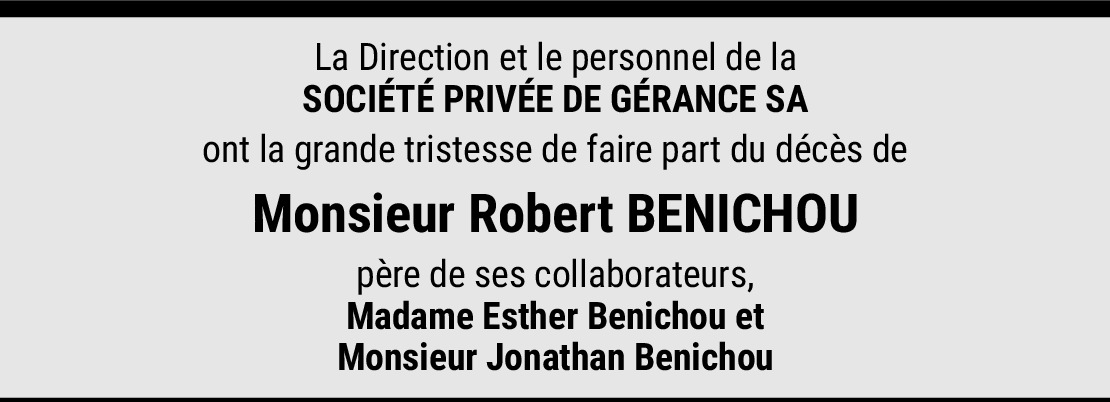 La Direction et le personnel de la
SOCIÉTÉ PRIVÉE DE GÉRANCE SA
ont la grande tristesse de faire part du décès de

Monsieur Robert BENICHOU

père de ses collaborateurs,
Madame Esther Benichou et
Monsieur Jonathan Benichou